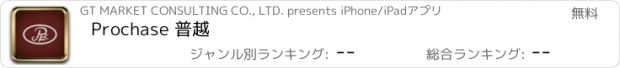 GT MARKET CONSULTING CO., LTD. presents iPhone/iPadアプリ

無料

Prochase 普越

ジャンル別ランキング: --

総合ランキング: --